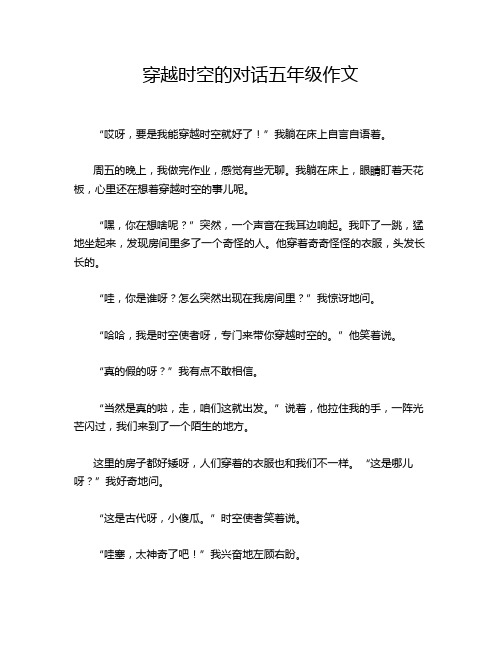 穿越时空的对话五年级作文

“哎呀，要是我能穿越时空就好了！”我躺在床上自言自语着。

周五的晚上，我做完作业，感觉有些无聊。我躺在床上，眼睛盯着天花板，心里还在想着穿越时空的事儿呢。

“嘿，你在想啥呢？”突然，一个声音在我耳边响起。我吓了一跳，猛地坐起来，发现房间里多了一个奇怪的人。他穿着奇奇怪怪的衣服，头发长长的。

“哇，你是谁呀？怎么突然出现在我房间里？”我惊讶地问。

“哈哈，我是时空使者呀，专门来带你穿越时空的。”他笑着说。

“真的假的呀？”我有点不敢相信。

“当然是真的啦，走，咱们这就出发。”说着，他拉住我的手，一阵光芒闪过，我们来到了一个陌生的地方。

这里的房子都好矮呀，人们穿着的衣服也和我们不一样。“这是哪儿呀？”我好奇地问。

“这是古代呀，小傻瓜。”时空使者笑着说。

“哇塞，太神奇了吧！”我兴奋地左顾右盼。